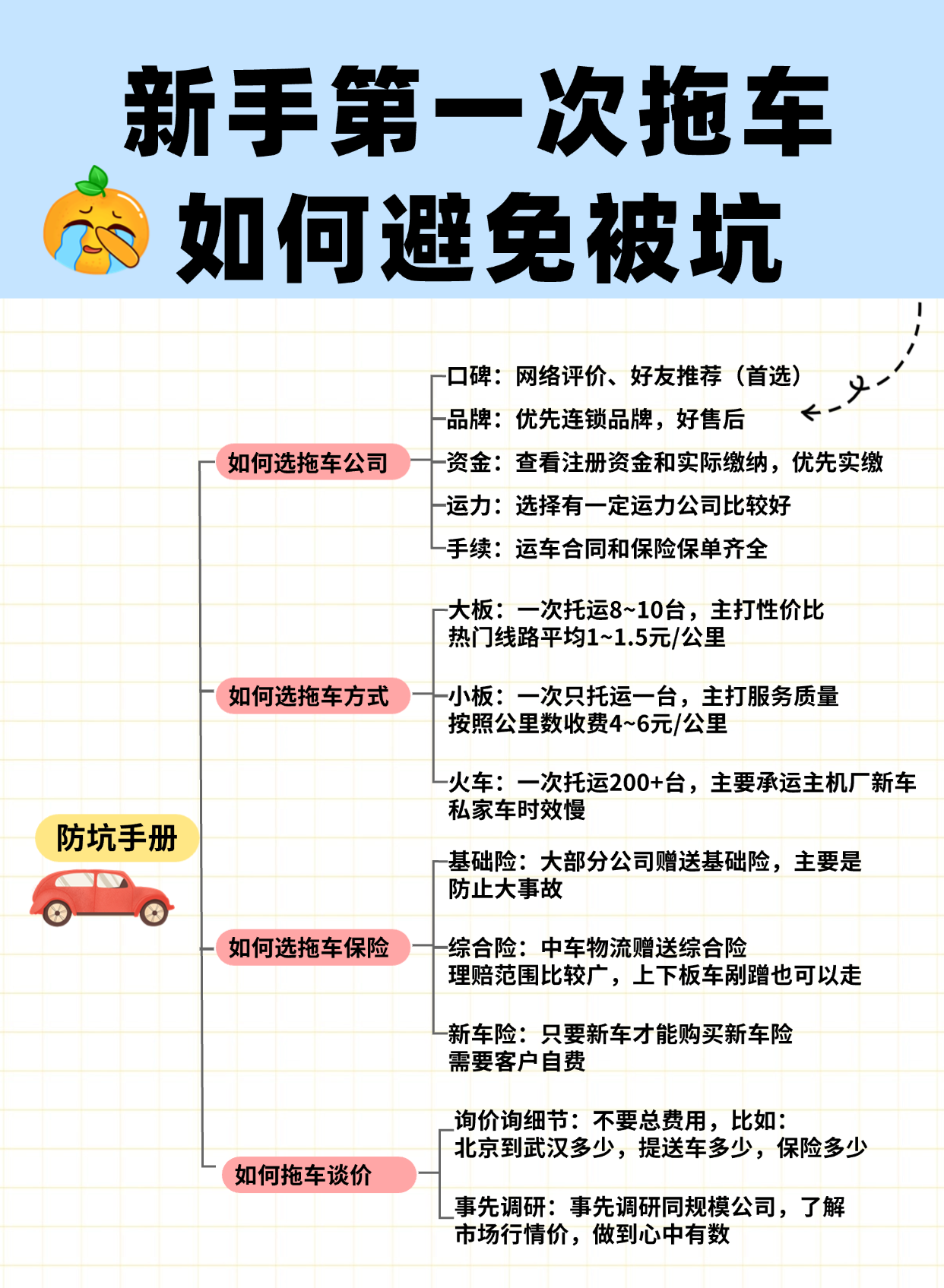 新手第一次拖车
如何避免被坑

防坑手册

如何选拖车公司
口碑：网络评价、好友推荐（首选）
品牌：优先连锁品牌，好售后
资金：查看注册资金和实际缴纳，优先实缴
运力：选择有一定运力公司比较好
手续：运车合同和保险保单齐全

如何选拖车方式
大板：一次托运8~10台，主打性价比
热门线路平均1~1.5元/公里

小板：一次只托运一台，主打服务质量
按照公里数收费4~6元/公里

火车：一次托运200+台，主要承运主机厂新车
私家车时效慢

如何选拖车保险
基础险：大部分公司赠送基础险，主要是
防止大事故

综合险：中车物流赠送综合险
理赔范围比较广，上下板车剐蹭也可以走

新车险：只要新车才能购买新车险
需要客户自费

如何拖车谈价
询价询细节：不要总费用，比如：
北京到武汉多少，提送车多少，保险多少

事先调研：事先调研同规模公司，了解
市场行情价，做到心中有数